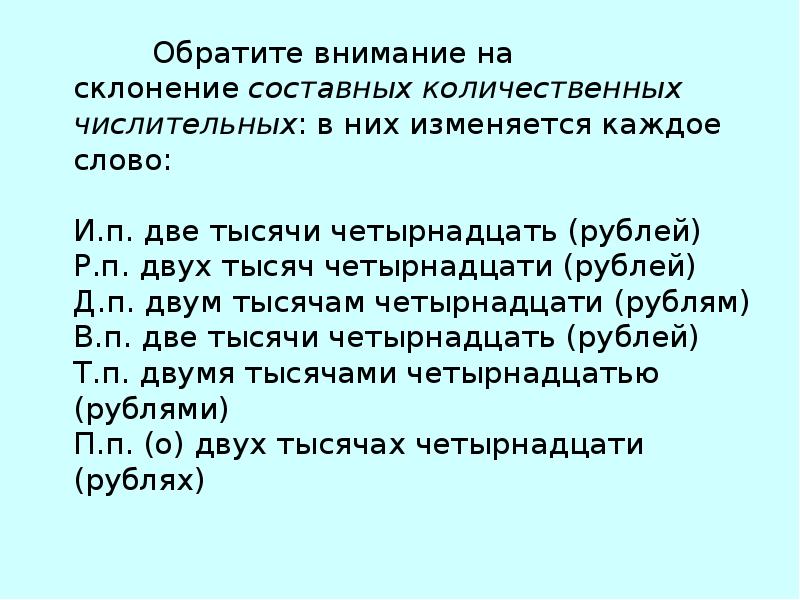 Обратите внимание на склонение составных количественных числительных: в них изменяется каждое слово:

И.п. две тысячи четырнадцать (рублей)
Р.п. двух тысяч четырнадцати (рублей)
Д.п. двум тысячам четырнадцати (рублям)
В.п. две тысячи четырнадцать (рублей)
Т.п. двумя тысячами четырнадцатью (рублями)
П.п. (о) двух тысячах четырнадцати (рублях)